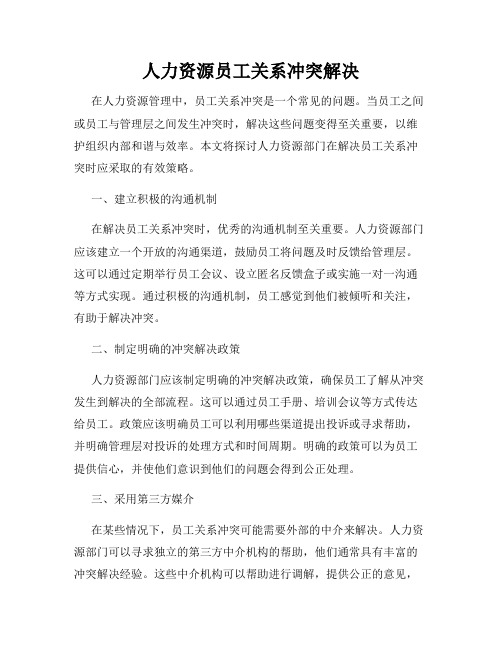 人力资源员工关系冲突解决

在人力资源管理中，员工关系冲突是一个常见的问题。当员工之间或员工与管理层之间发生冲突时，解决这些问题变得至关重要，以维护组织内部和谐与效率。本文将探讨人力资源部门在解决员工关系冲突时应采取的有效策略。

一、建立积极的沟通机制

在解决员工关系冲突时，优秀的沟通机制至关重要。人力资源部门应该建立一个开放的沟通渠道，鼓励员工将问题及时反馈给管理层。这可以通过定期举行员工会议、设立匿名反馈盒子或实施一对一沟通等方式实现。通过积极的沟通机制，员工感觉到他们被倾听和关注，有助于解决冲突。

二、制定明确的冲突解决政策

人力资源部门应该制定明确的冲突解决政策，确保员工了解从冲突发生到解决的全部流程。这可以通过员工手册、培训会议等方式传达给员工。政策应该明确员工可以利用哪些渠道提出投诉或寻求帮助，并明确管理层对投诉的处理方式和时间周期。明确的政策可以为员工提供信心，并使他们意识到他们的问题会得到公正处理。

三、采用第三方媒介

在某些情况下，员工关系冲突可能需要外部的中介来解决。人力资源部门可以寻求独立的第三方中介机构的帮助，他们通常具有丰富的冲突解决经验。这些中介机构可以帮助进行调解，提供公正的意见，